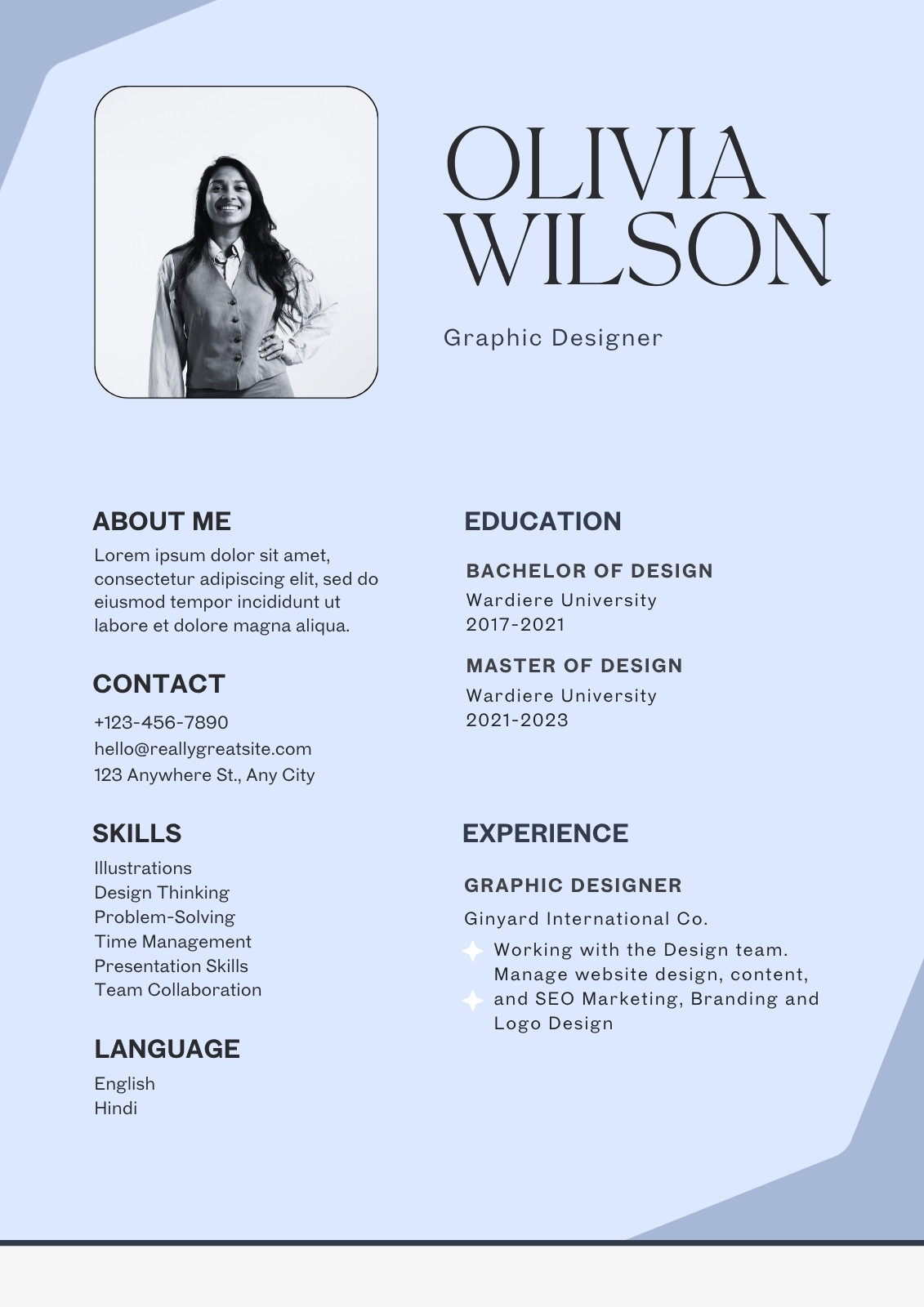 OLIVIA WILSON

Graphic Designer

ABOUT ME

Lorem ipsum dolor sit amet, consectetur adipiscing elit, sed do eiusmod tempor incididunt ut labore et dolore magna aliqua.

CONTACT

+123-456-7890
hello@reallygreatsite.com
123 Anywhere St., Any City

SKILLS

Illustrations
Design Thinking
Problem-Solving
Time Management
Presentation Skills
Team Collaboration

LANGUAGE

English
Hindi

EDUCATION

BACHELOR OF DESIGN

Wardiere University
2017-2021

MASTER OF DESIGN

Wardiere University
2021-2023

EXPERIENCE

GRAPHIC DESIGNER

Ginyard International Co.

Working with the Design team.
Manage website design, content, and SEO Marketing, Branding and Logo Design